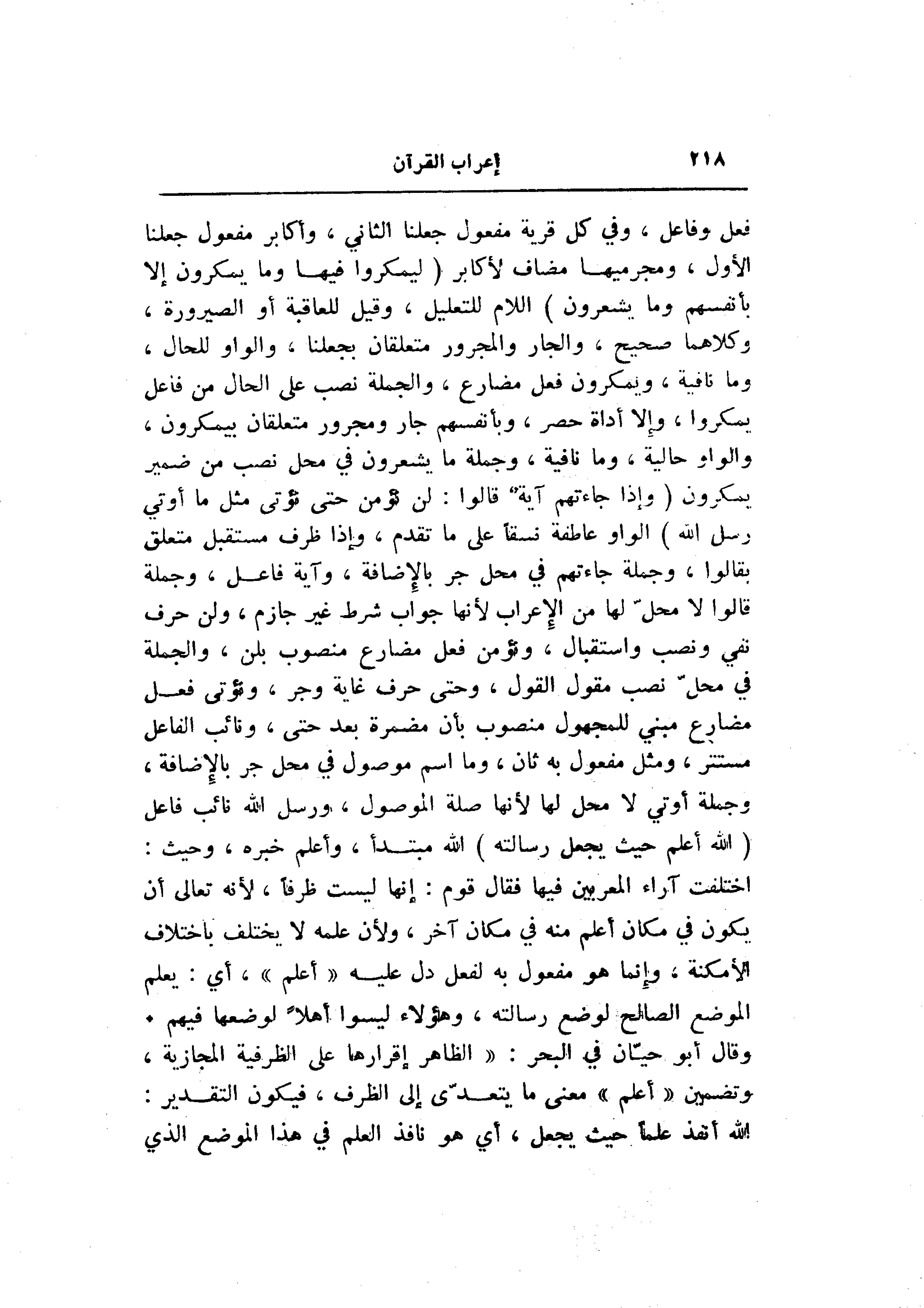 ٢١٨ إعراب القرآن

فعل وفاعل ، وفي كل قرية مفعول جعلنا الثاني ، وأكابر مفعول جعلنا الأول ، ومجرميها مضاف لأكابر ( ليمكروا فيها وما يمكرون إلا بأنفسهم وما يشعرون ) اللام للتعليل ، وقيل للعاقبة أو الصيرورة ، وكلاهما صحيح ، والجار والمجرور متعلقان بجعلنا ، والواو للحال ، وما نافية ، ويمكرون فعل مضارع ، والجملة نصب على الحال من فاعل يمكروا ، وإلا أداة حصر ، وبأنفسهم جار ومجرور متعلقان بيمكرون ، والواو حالية ، وما نافية ، وجملة ما يشعرون في محل نصب من ضمير يمكرون ( وإذا جاءتهم آيةٌ قالوا : لن نؤمن حتى نؤتى مثل ما أوتي رسل الله ) الواو عاطفة نسقاً على ما تقدم ، وإذا ظرف مستقبل متعلق بقالوا ، وجملة جاءتهم في محل جر بالإضافة ، وآية فاعل ، وجملة قالوا لا محلّ لها من الإعراب لأنها جواب شرط غير جازم ، ولن حرف نفي ونصب واستقبال ، ونؤمن فعل مضارع منصوب بلن ، والجملة في محلّ نصب مقول القول ، وحتى حرف غاية وجر ، ونؤتى فعل مضارع مبني للمجهول منصوب بأن مضمرة بعد حتى ، ونائب الفاعل مستتر ، ومثل مفعول به ثان ، وما اسم موصول في محل جر بالإضافة ، وجملة أوتي لا محل لها لأنها صلة الموصول ، ورسل الله نائب فاعل ( الله أعلم حيث يجعل رسالته ) الله مبتدأ ، وأعلم خبره ، وحيث : اختلفت آراء المعربين فيها فقال قوم : إنها ليست ظرفاً ، لأنه تعالى أن يكون في مكان أعلم منه في مكان آخر ، ولأن علمه لا يختلف باختلاف الأمكنة ، وإنما هو مفعول به لفعل دل عليه « أعلم » ، أي : يعلم الموضع الصالح لوضع رسالته ، وهؤلاء ليسوا أهلاً لوضعها فيهم .
وقال أبو حيّان في البحر : « الظاهر إقرارها على الظرفية المجازية ، وتضمين « أعلم » معنى ما يتعدّى إلى الظرف ، فيكون التقدير : الله أنفذ علماً حيث يجعل ، أي هو نافذ العلم في هذا الموضع الذي